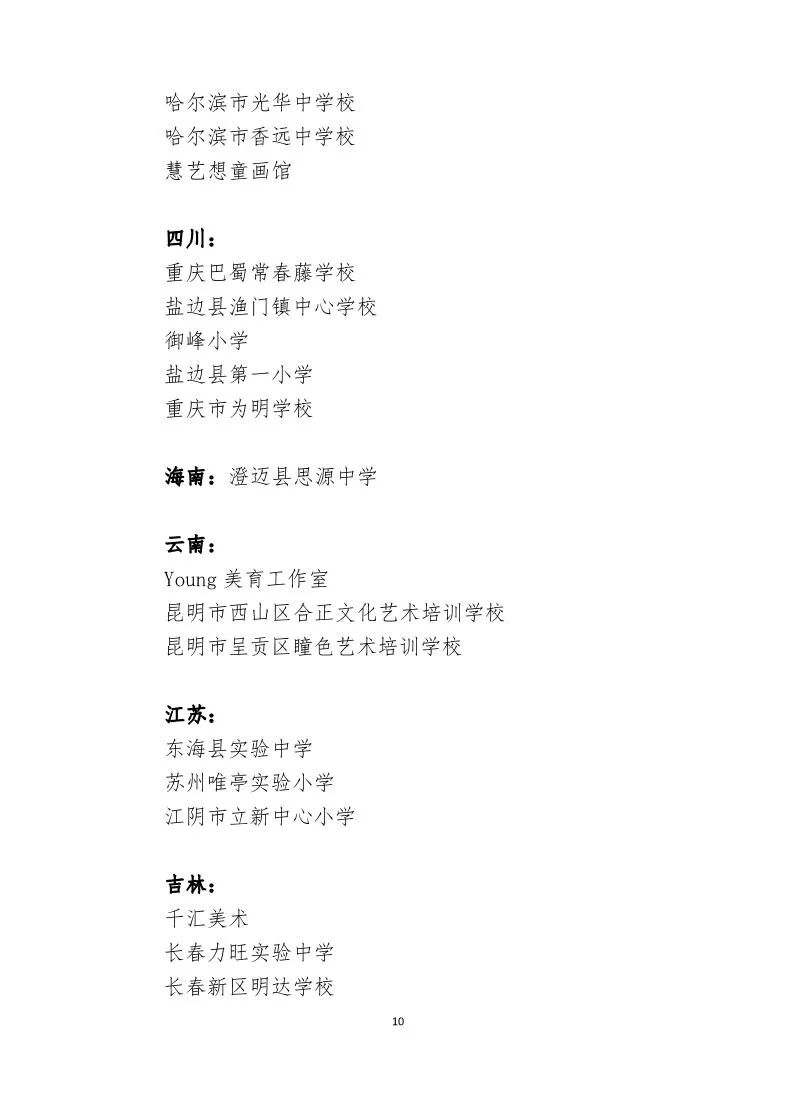 哈尔滨市光华中学校
哈尔滨市香远中学校
慧艺想童画馆

四川：
重庆巴蜀常春藤学校
盐边县渔门镇中心学校
御峰小学
盐边县第一小学
重庆市为明学校

海南：澄迈县思源中学

云南：
Young 美育工作室
昆明市西山区合正文化艺术培训学校
昆明市呈贡区瞳色艺术培训学校

江苏：
东海县实验中学
苏州唯亭实验小学
江阴市立新中心小学

吉林：
千汇美术
长春力旺实验中学
长春新区明达学校

10